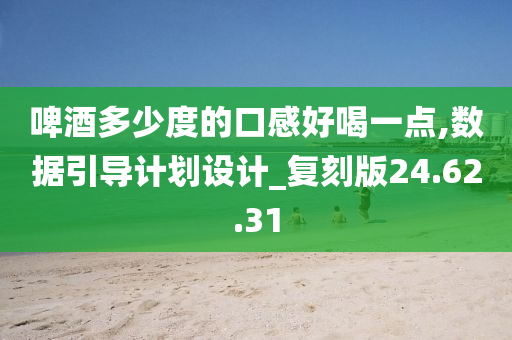 啤酒多少度的口感好喝一点,数据引导计划设计_复刻版24.62.31